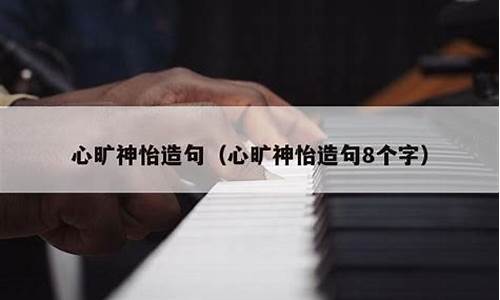 心旷神怡造句（心旷神怡造句8个字）